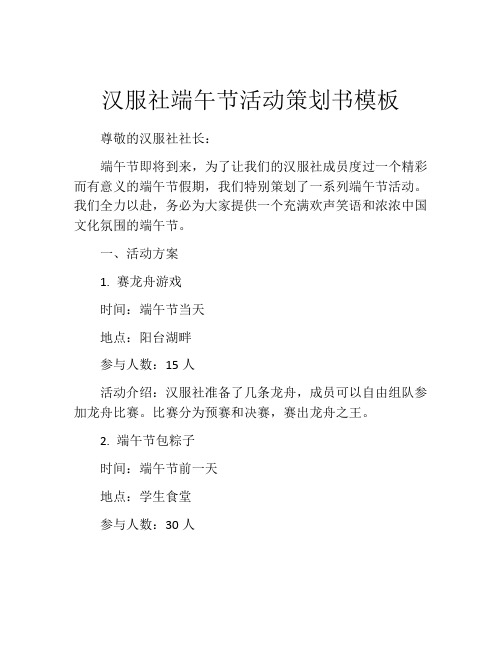 汉服社端午节活动策划书模板

尊敬的汉服社社长：

端午节即将到来，为了让我们的汉服社成员度过一个精彩而有意义的端午节假期，我们特别策划了一系列端午节活动。我们全力以赴，务必为大家提供一个充满欢声笑语和浓浓中国文化氛围的端午节。

一、活动方案

1. 赛龙舟游戏

时间：端午节当天

地点：阳台湖畔

参与人数：15 人

活动介绍：汉服社准备了几条龙舟，成员可以自由组队参加龙舟比赛。比赛分为预赛和决赛，赛出龙舟之王。

2. 端午节包粽子

时间：端午节前一天

地点：学生食堂

参与人数：30 人